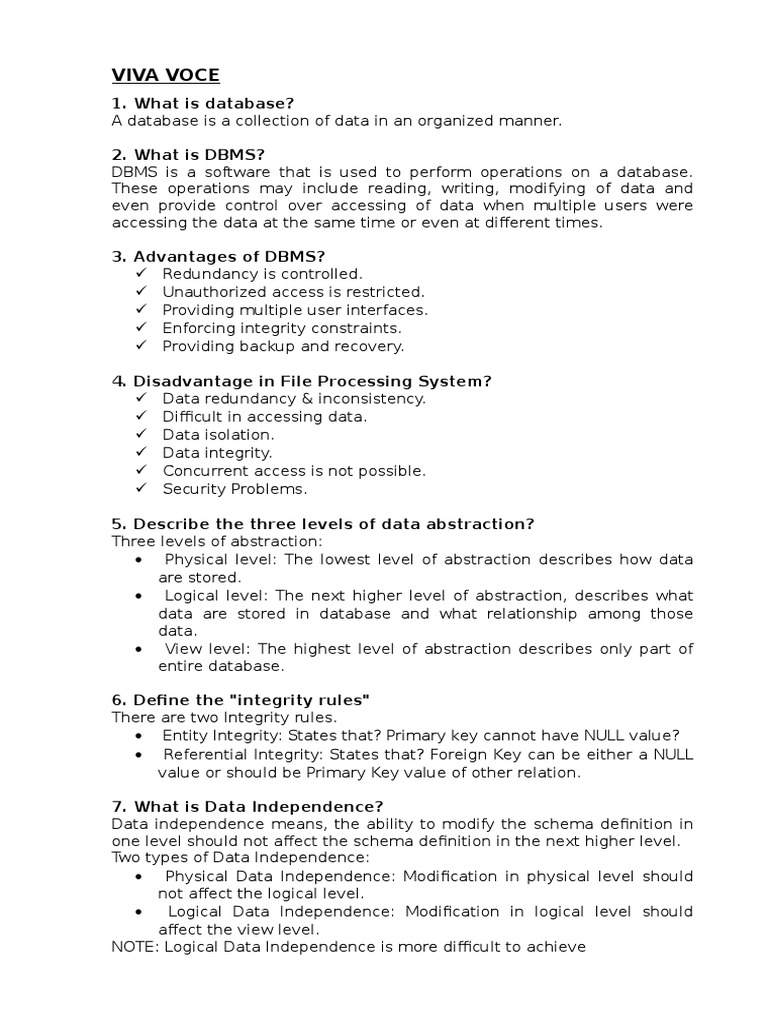 VIVA VOCE

1. What is database?
A database is a collection of data in an organized manner.

2. What is DBMS?
DBMS is a software that is used to perform operations on a database. These operations may include reading, writing, modifying of data and even provide control over accessing of data when multiple users were accessing the data at the same time or even at different times.

3. Advantages of DBMS?
✓ Redundancy is controlled.
✓ Unauthorized access is restricted.
✓ Providing multiple user interfaces.
✓ Enforcing integrity constraints.
✓ Providing backup and recovery.

4. Disadvantage in File Processing System?
✓ Data redundancy & inconsistency.
✓ Difficult in accessing data.
✓ Data isolation.
✓ Data integrity.
✓ Concurrent access is not possible.
✓ Security Problems.

5. Describe the three levels of data abstraction?
Three levels of abstraction:
• Physical level: The lowest level of abstraction describes how data are stored.
• Logical level: The next higher level of abstraction, describes what data are stored in database and what relationship among those data.
• View level: The highest level of abstraction describes only part of entire database.

6. Define the "integrity rules"
There are two Integrity rules.
• Entity Integrity: States that? Primary key cannot have NULL value?
• Referential Integrity: States that? Foreign Key can be either a NULL value or should be Primary Key value of other relation.

7. What is Data Independence?
Data independence means, the ability to modify the schema definition in one level should not affect the schema definition in the next higher level.
Two types of Data Independence:
• Physical Data Independence: Modification in physical level should not affect the logical level.
• Logical Data Independence: Modification in logical level should affect the view level.
NOTE: Logical Data Independence is more difficult to achieve